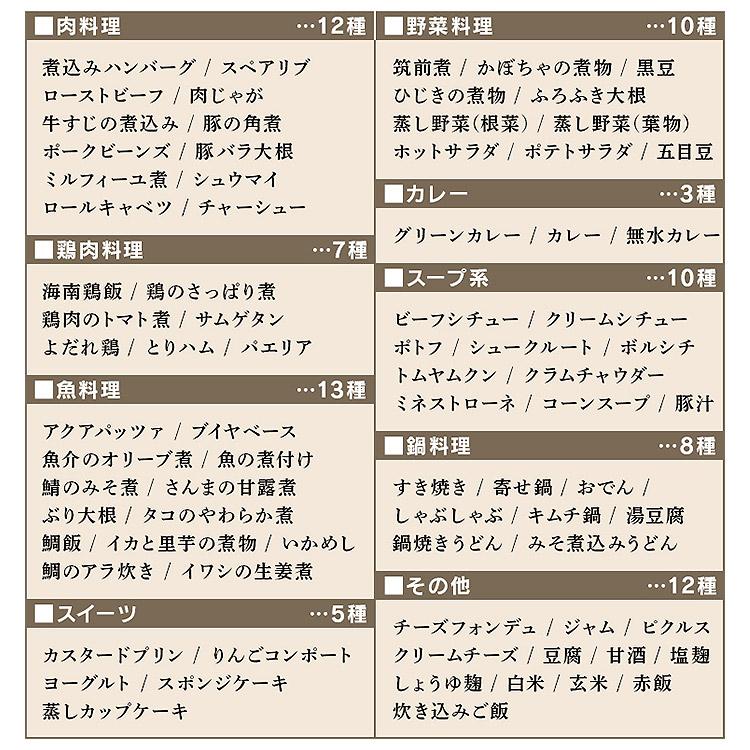 ■肉料理 …12種

煮込みハンバーグ / スペアリブ
ローストビーフ / 肉じゃが
牛すじの煮込み / 豚の角煮
ポークビーンズ / 豚バラ大根
ミルフィーユ煮 / シュウマイ
ロールキャベツ / チャーシュー

■鶏肉料理 …7種

海南鶏飯 / 鶏のさっぱり煮
鶏肉のトマト煮 / サムゲタン
よだれ鶏 / とりハム / パエリア

■魚料理 …13種

アクアパッツァ / ブイヤベース
魚介のオリーブ煮 / 魚の煮付け
鯖のみそ煮 / さんまの甘露煮
ぶり大根 / タコのやわらか煮
鯛飯 / イカと里芋の煮物 / いかめし
鯛のアラ炊き / イワシの生姜煮

■スイーツ …5種

カスタードプリン / りんごコンポート
ヨーグルト / スポンジケーキ
蒸しカップケーキ

■野菜料理 …10種

筑前煮 / かぼちゃの煮物 / 黒豆
ひじきの煮物 / ふろふき大根
蒸し野菜(根菜) / 蒸し野菜(葉物)
ホットサラダ / ポテトサラダ / 五目豆

■カレー …3種

グリーンカレー / カレー / 無水カレー

■スープ系 …10種

ビーフシチュー / クリームシチュー
ポトフ / シュークルート / ボルシチ
トムヤムクン / クラムチャウダー
ミネストローネ / コーンスープ / 豚汁

■鍋料理 …8種

すき焼き / 寄せ鍋 / おでん /
しゃぶしゃぶ / キムチ鍋 / 湯豆腐
鍋焼きうどん / みそ煮込みうどん

■その他 …12種

チーズフォンデュ / ジャム / ピクルス
クリームチーズ / 豆腐 / 甘酒 / 塩麹
しょうゆ麹 / 白米 / 玄米 / 赤飯
炊き込みご飯